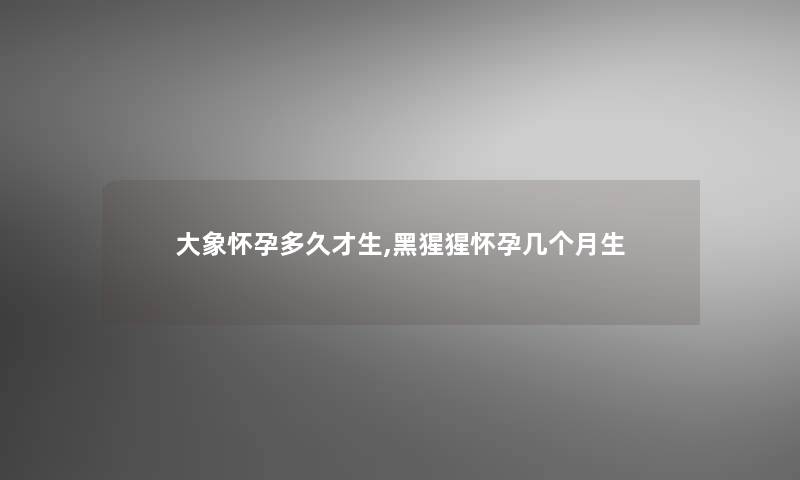 大象怀孕多久才生,黑猩猩怀孕几个月生